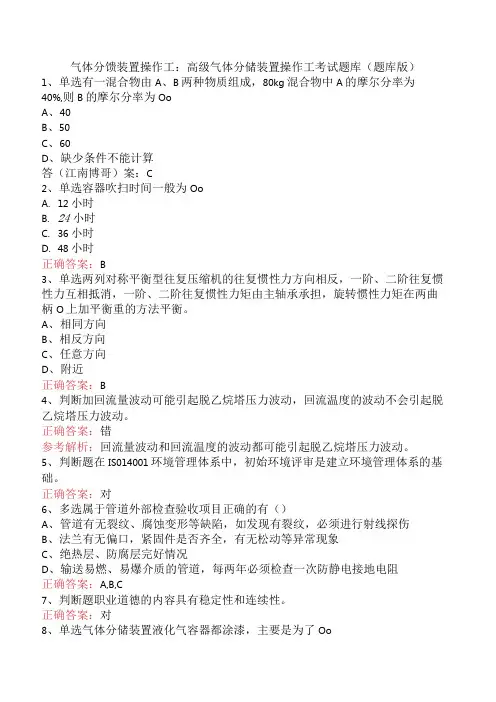 气体分馈装置操作工：高级气体分储装置操作工考试题库（题库版）
1、单选有一混合物由 A、B 两种物质组成，80kg 混合物中 A 的摩尔分率为 40%,则 B 的摩尔分率为 Oo
A、40
B、50
C、60
D、缺少条件不能计算
答（江南博哥）案：C
2、单选容器吹扫时间一般为 Oo
A. 12 小时
B. 24 小时
C. 36 小时
D. 48 小时
正确答案：B
3、单选两列对称平衡型往复压缩机的往复惯性力方向相反，一阶、二阶往复惯性力互相抵消，一阶、二阶往复惯性力矩由主轴承承担，旋转惯性力矩在两曲柄 O 上加平衡重的方法平衡。
A、相同方向
B、相反方向
C、任意方向
D、附近
正确答案：B
4、判断加回流量波动可能引起脱乙烷塔压力波动，回流温度的波动不会引起脱乙烷塔压力波动。
正确答案：错
参考解析：回流量波动和回流温度的波动都可能引起脱乙烷塔压力波动。
5、判断题在 IS014001 环境管理体系中，初始环境评审是建立环境管理体系的基础。
正确答案：对
6、多选属于管道外部检查验收项目正确的有（）
A、管道有无裂纹、腐蚀变形等缺陷，如发现有裂纹，必须进行射线探伤
B、法兰有无偏口，紧固件是否齐全，有无松动等异常现象
C、绝热层、防腐层完好情况
D、输送易燃、易爆介质的管道，每两年必须检查一次防静电接地电阻
正确答案：A,B,C
7、判断题职业道德的内容具有稳定性和连续性。
正确答案：对
8、单选气体分储装置液化气容器都涂漆，主要是为了 Oo